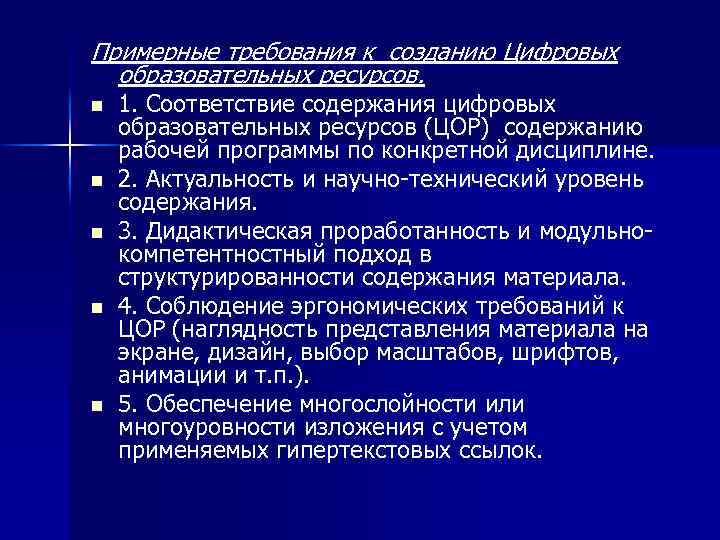 Примерные требования к созданию Цифровых образовательных ресурсов.

1. Соответствие содержания цифровых образовательных ресурсов (ЦОР) содержанию рабочей программы по конкретной дисциплине.

2. Актуальность и научно-технический уровень содержания.

3. Дидактическая проработанность и модульно-компетентностный подход в структурированности содержания материала.

4. Соблюдение эргономических требований к ЦОР (наглядность представления материала на экране, дизайн, выбор масштабов, шрифтов, анимации и т.п.).

5. Обеспечение многослойности или многоуровности изложения с учетом применяемых гипертекстовых ссылок.